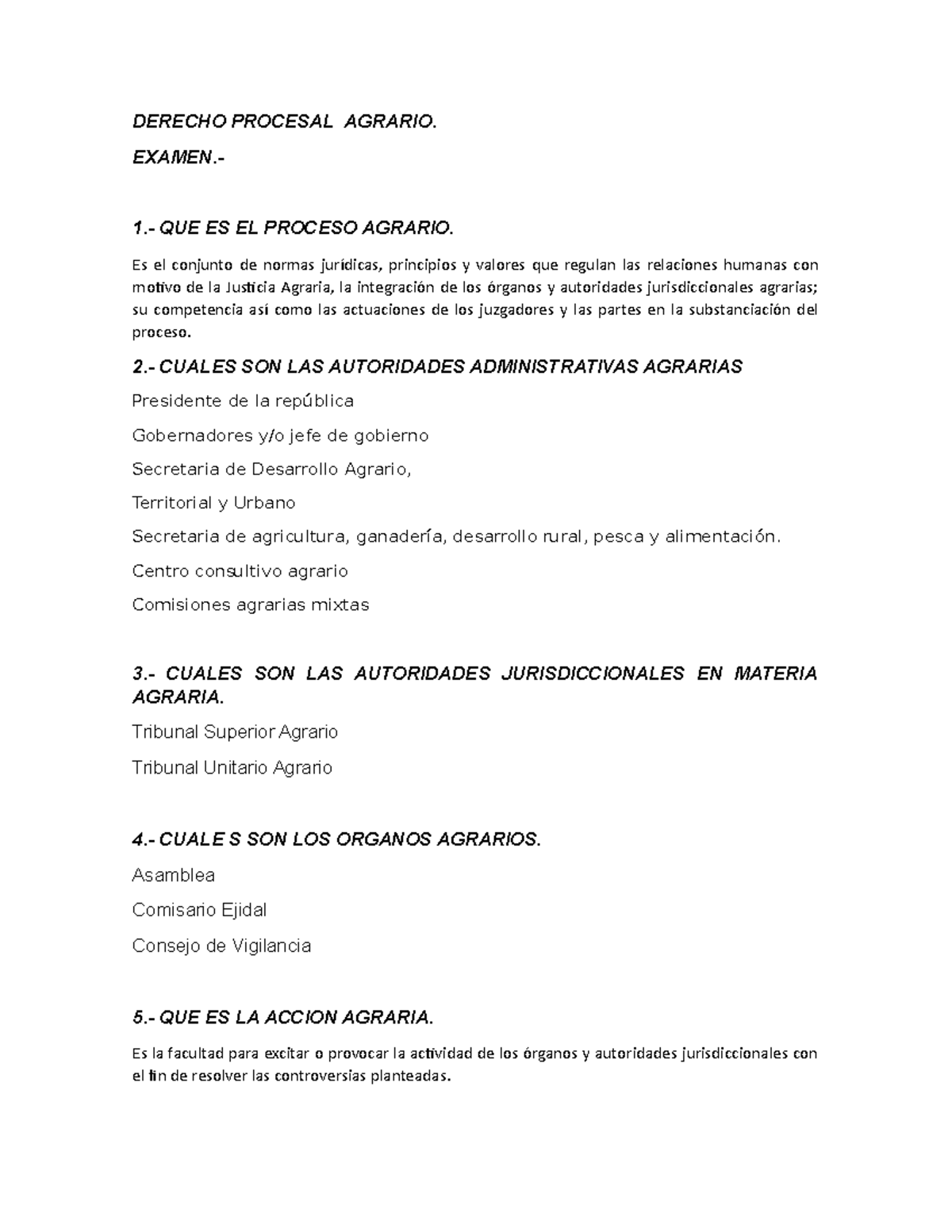 DERECHO PROCESAL AGRARIO.

EXAMEN.-

1.- QUE ES EL PROCESO AGRARIO.

Es el conjunto de normas jurídicas, principios y valores que regulan las relaciones humanas con motivo de la Justicia Agraria, la integración de los órganos y autoridades jurisdiccionales agrarias; su competencia así como las actuaciones de los juzgadores y las partes en la substanciación del proceso.

2.- CUALES SON LAS AUTORIDADES ADMINISTRATIVAS AGRARIAS

Presidente de la república

Gobernadores y/o jefe de gobierno

Secretaria de Desarrollo Agrario,

Territorial y Urbano

Secretaria de agricultura, ganadería, desarrollo rural, pesca y alimentación.

Centro consultivo agrario

Comisiones agrarias mixtas

3.- CUALES SON LAS AUTORIDADES JURISDICCIONALES EN MATERIA AGRARIA.

Tribunal Superior Agrario

Tribunal Unitario Agrario

4.- CUALE S SON LOS ORGANOS AGRARIOS.

Asamblea

Comisario Ejidal

Consejo de Vigilancia

5.- QUE ES LA ACCION AGRARIA.

Es la facultad para excitar o provocar la actividad de los órganos y autoridades jurisdiccionales con el fin de resolver las controversias planteadas.